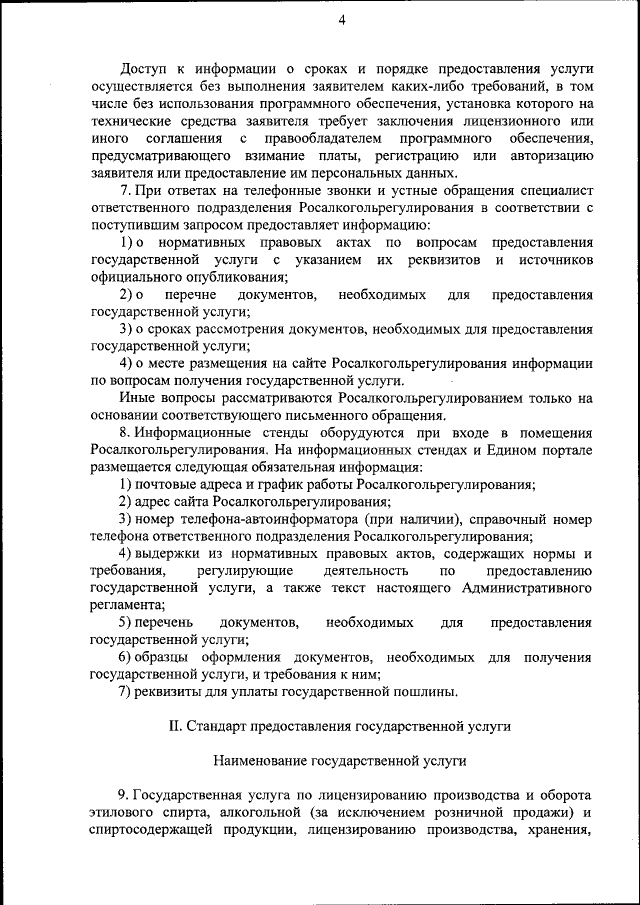 4

Доступ к информации о сроках и порядке предоставления услуги осуществляется без выполнения заявителем каких-либо требований, в том числе без использования программного обеспечения, установка которого на технические средства заявителя требует заключения лицензионного или иного соглашения с правообладателем программного обеспечения, предусматривающего взимание платы, регистрацию или авторизацию заявителя или предоставление им персональных данных.

7. При ответах на телефонные звонки и устные обращения специалист ответственного подразделения Росалкогольрегулирования в соответствии с поступившим запросом предоставляет информацию:

1) о нормативных правовых актах по вопросам предоставления государственной услуги с указанием их реквизитов и источников официального опубликования;

2) о перечне документов, необходимых для предоставления государственной услуги;

3) о сроках рассмотрения документов, необходимых для предоставления государственной услуги;

4) о месте размещения на сайте Росалкогольрегулирования информации по вопросам получения государственной услуги.

Иные вопросы рассматриваются Росалкогольрегулированием только на основании соответствующего письменного обращения.

8. Информационные стенды оборудуются при входе в помещения Росалкогольрегулирования. На информационных стендах и Едином портале размещается следующая обязательная информация:

1) почтовые адреса и график работы Росалкогольрегулирования;

2) адрес сайта Росалкогольрегулирования;

3) номер телефона-автоинформатора (при наличии), справочный номер телефона ответственного подразделения Росалкогольрегулирования;

4) выдержки из нормативных правовых актов, содержащих нормы и требования, регулирующие деятельность по предоставлению государственной услуги, а также текст настоящего Административного регламента;

5) перечень документов, необходимых для предоставления государственной услуги;

6) образцы оформления документов, необходимых для получения государственной услуги, и требования к ним;

7) реквизиты для уплаты государственной пошлины.

II. Стандарт предоставления государственной услуги

Наименование государственной услуги

9. Государственная услуга по лицензированию производства и оборота этилового спирта, алкогольной (за исключением розничной продажи) и спиртосодержащей продукции, лицензированию производства, хранения,